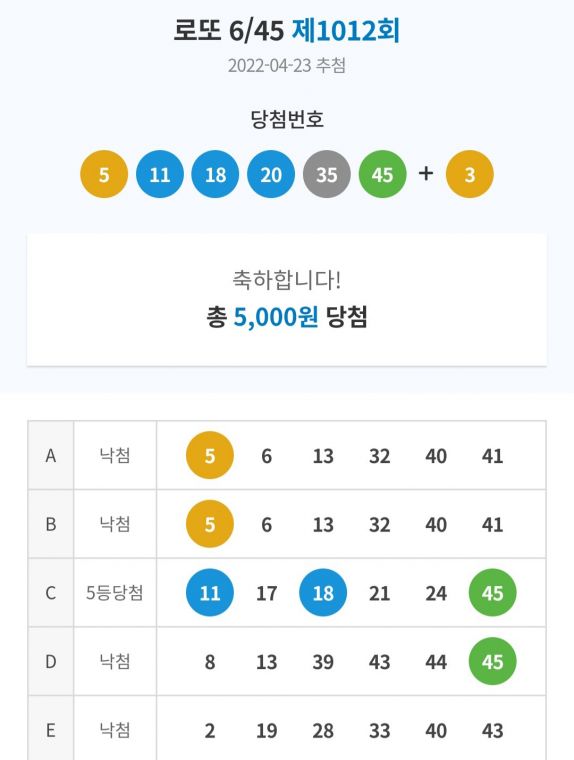 로또 6/45 제1012회
2022-04-23 추첨

당첨번호
5 11 18 20 35 45 + 3

축하합니다!
총 5,000원 당첨

| A | 낙첨 | 5 | 6 | 13 | 32 | 40 | 41 |
|---|---|---|---|---|---|---|---|
| B | 낙첨 | 5 | 6 | 13 | 32 | 40 | 41 |
| C | 5등당첨 | 11 | 17 | 18 | 21 | 24 | 45 |
| D | 낙첨 | 8 | 13 | 39 | 43 | 44 | 45 |
| E | 낙첨 | 2 | 19 | 28 | 33 | 40 | 43 |